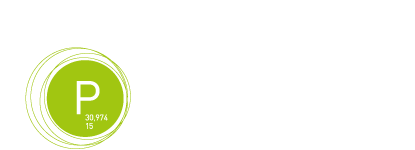 P
30,974
15